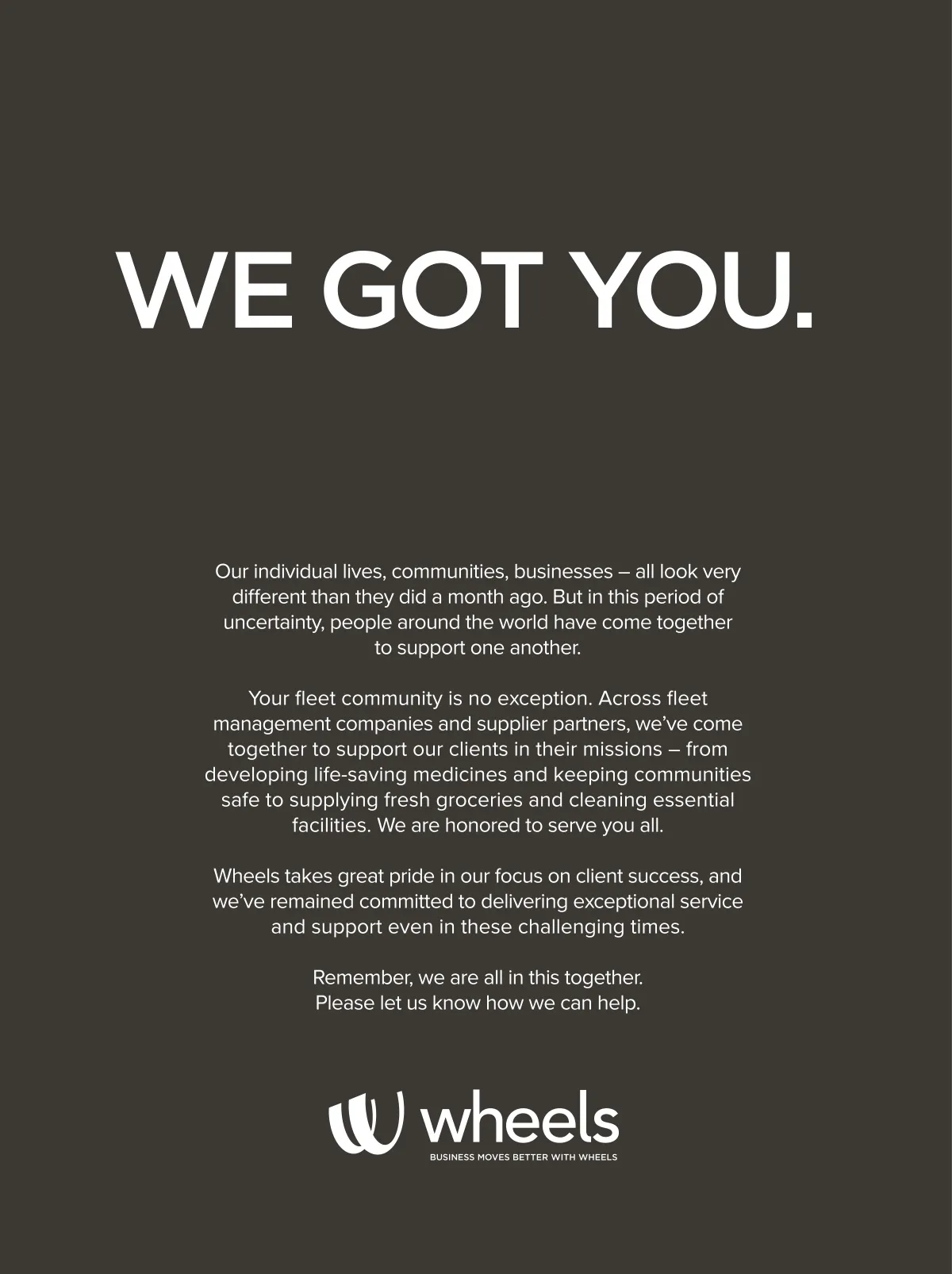 WE GOT YOU.

Our individual lives, communities, businesses – all look very different than they did a month ago. But in this period of uncertainty, people around the world have come together to support one another.

Your fleet community is no exception. Across fleet management companies and supplier partners, we've come together to support our clients in their missions – from developing life-saving medicines and keeping communities safe to supplying fresh groceries and cleaning essential facilities. We are honored to serve you all.

Wheels takes great pride in our focus on client success, and we've remained committed to delivering exceptional service and support even in these challenging times.

Remember, we are all in this together.
Please let us know how we can help.

wheels
BUSINESS MOVES BETTER WITH WHEELS